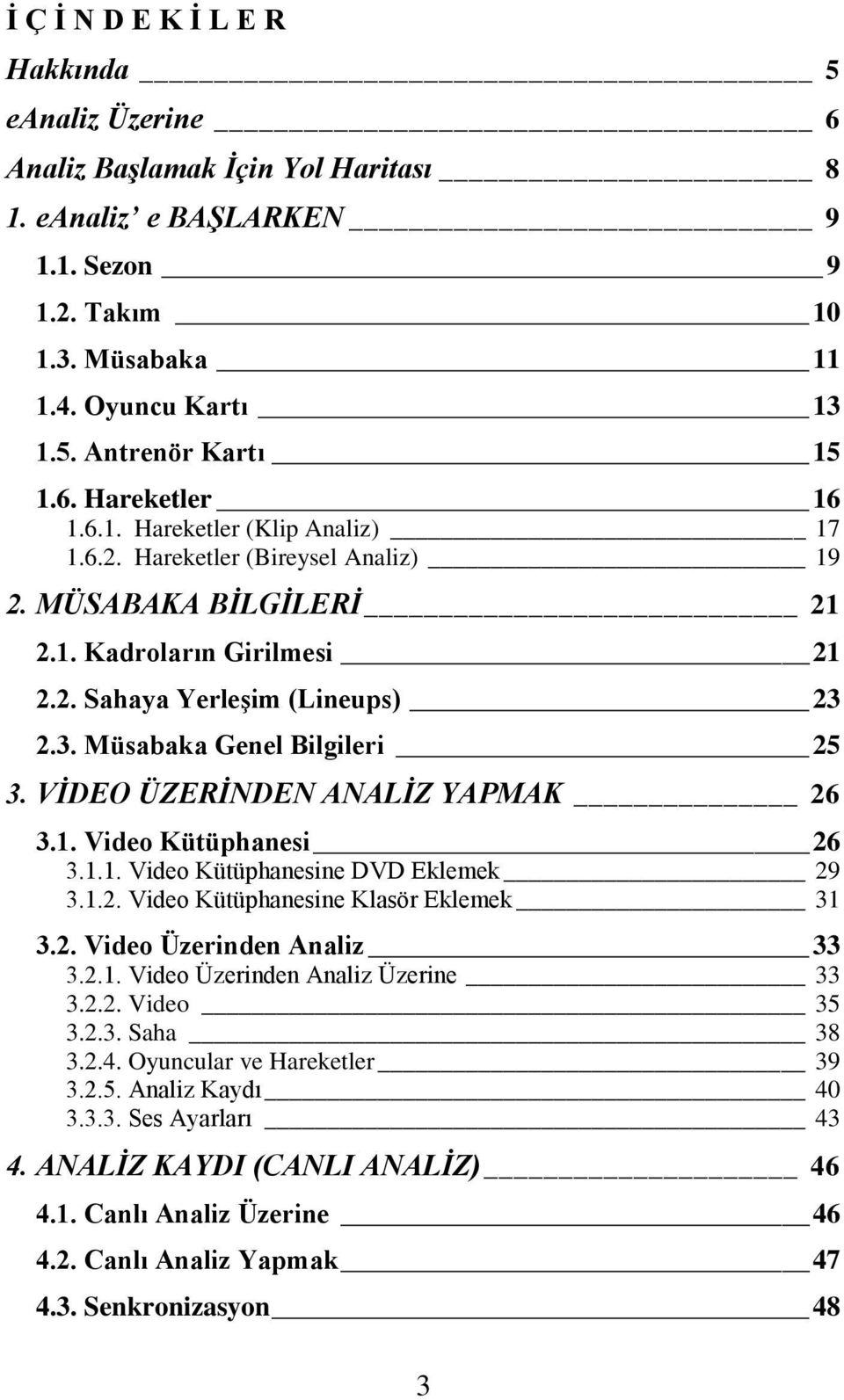 İ Ç İ N D E K İ L E R

Hakkında 5

eanaliz Üzerine 6

Analiz Başlamak İçin Yol Haritası 8

1. eanaliz' e BAŞLARKEN 9

1.1. Sezon 9

1.2. Takım 10

1.3. Müsabaka 11

1.4. Oyuncu Kartı 13

1.5. Antrenör Kartı 15

1.6. Hareketler 16

1.6.1. Hareketler (Klip Analiz) 17

1.6.2. Hareketler (Bireysel Analiz) 19

2. MÜSABAKA BİLGİLERİ 21

2.1. Kadroların Girilmesi 21

2.2. Sahaya Yerleşim (Lineups) 23

2.3. Müsabaka Genel Bilgileri 25

3. VİDEO ÜZERİNDEN ANALİZ YAPMAK 26

3.1. Video Kütüphanesi 26

3.1.1. Video Kütüphanesine DVD Eklemek 29

3.1.2. Video Kütüphanesine Klasör Eklemek 31

3.2. Video Üzerinden Analiz 33

3.2.1. Video Üzerinden Analiz Üzerine 33

3.2.2. Video 35

3.2.3. Saha 38

3.2.4. Oyuncular ve Hareketler 39

3.2.5. Analiz Kaydı 40

3.3.3. Ses Ayarları 43

4. ANALİZ KAYDI (CANLI ANALİZ) 46

4.1. Canlı Analiz Üzerine 46

4.2. Canlı Analiz Yapmak 47

4.3. Senkronizasyon 48

3